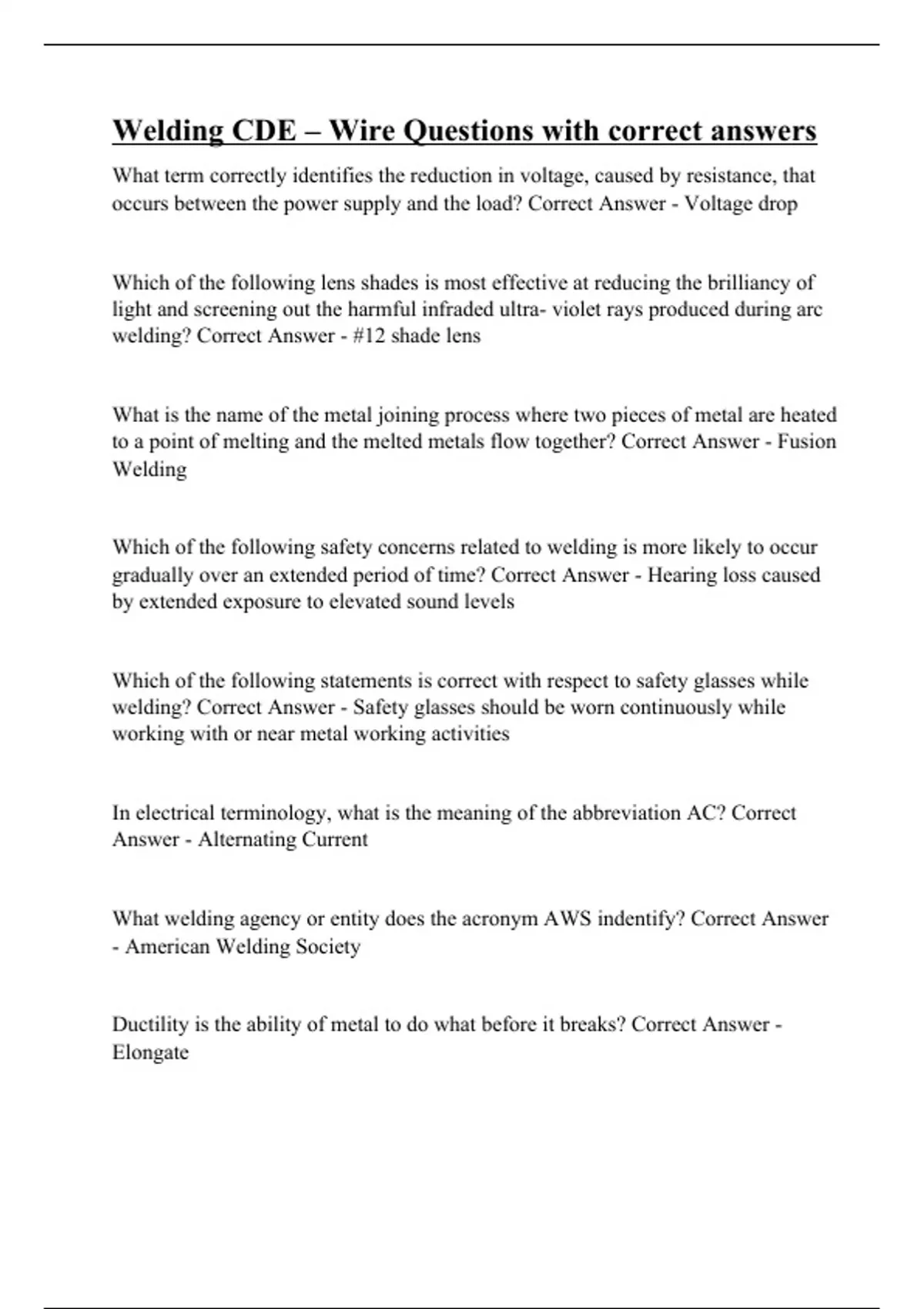 Welding CDE – Wire Questions with correct answers

What term correctly identifies the reduction in voltage, caused by resistance, that occurs between the power supply and the load? Correct Answer - Voltage drop

Which of the following lens shades is most effective at reducing the brilliancy of light and screening out the harmful infraded ultra- violet rays produced during arc welding? Correct Answer - #12 shade lens

What is the name of the metal joining process where two pieces of metal are heated to a point of melting and the melted metals flow together? Correct Answer - Fusion Welding

Which of the following safety concerns related to welding is more likely to occur gradually over an extended period of time? Correct Answer - Hearing loss caused by extended exposure to elevated sound levels

Which of the following statements is correct with respect to safety glasses while welding? Correct Answer - Safety glasses should be worn continuously while working with or near metal working activities

In electrical terminology, what is the meaning of the abbreviation AC? Correct Answer - Alternating Current

What welding agency or entity does the acronym AWS indentify? Correct Answer - American Welding Society

Ductility is the ability of metal to do what before it breaks? Correct Answer - Elongate